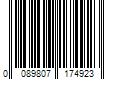 0 089807 174923